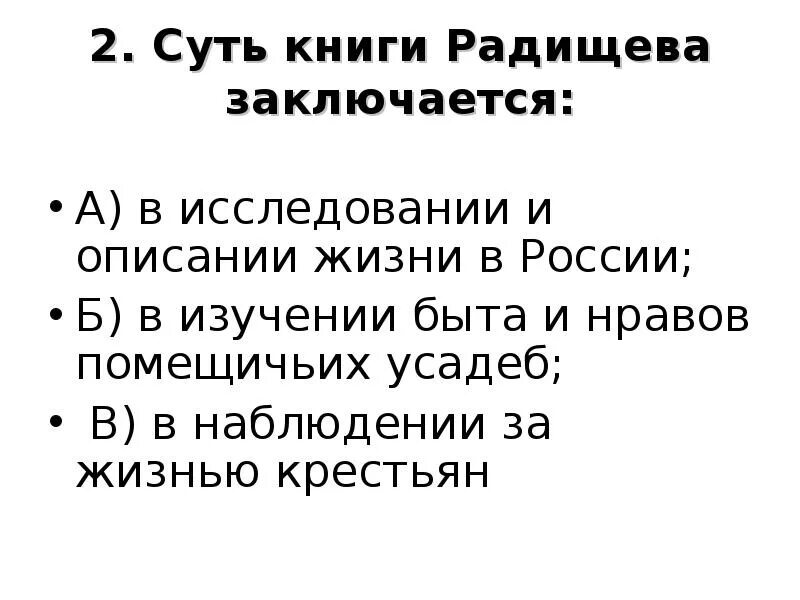 2. Суть книги Радищева заключается:

• А) в исследовании и описании жизни в России;
• Б) в изучении быта и нравов помещичьих усадеб;
• В) в наблюдении за жизнью крестьян